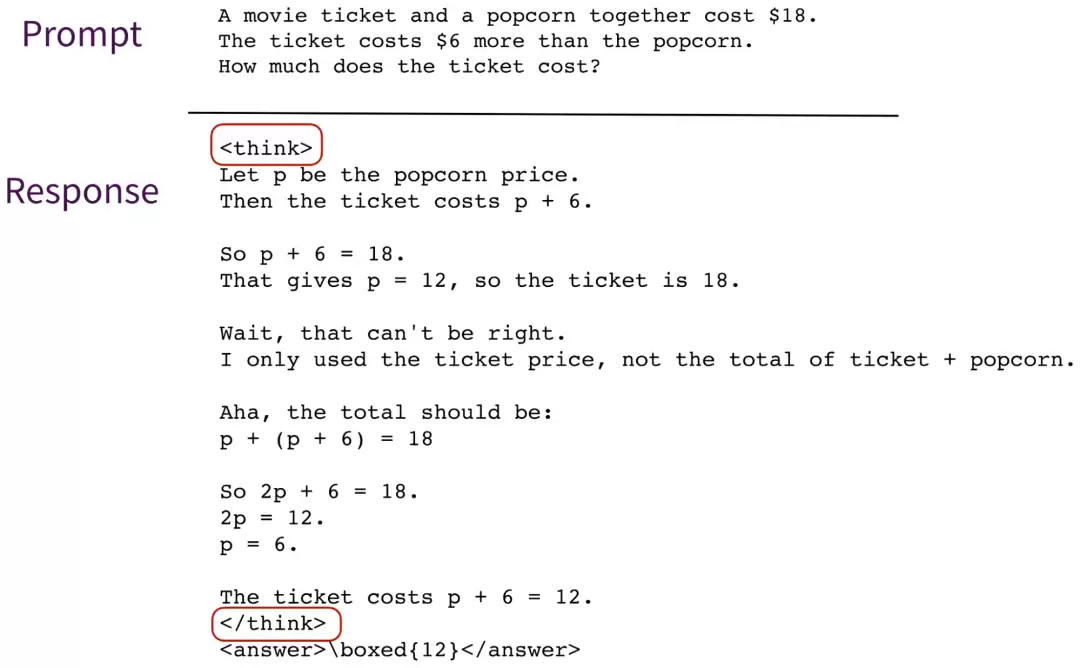 Prompt

A movie ticket and a popcorn together cost \$18.
The ticket costs \$6 more than the popcorn.
How much does the ticket cost?

Response

<think>
Let p be the popcorn price.
Then the ticket costs p + 6.

So p + 6 = 18.
That gives p = 12, so the ticket is 18.

Wait, that can't be right.
I only used the ticket price, not the total of ticket + popcorn.

Aha, the total should be:
p + (p + 6) = 18

So 2p + 6 = 18.
2p = 12.
p = 6.

The ticket costs p + 6 = 12.
</think>
<answer>\boxed{12}</answer>